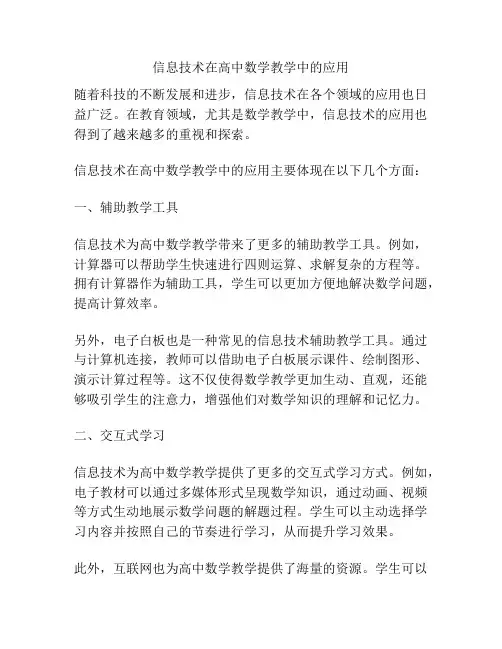 信息技术在高中数学教学中的应用

随着科技的不断发展和进步，信息技术在各个领域的应用也日益广泛。在教育领域，尤其是数学教学中，信息技术的应用也得到了越来越多的重视和探索。

信息技术在高中数学教学中的应用主要体现在以下几个方面：

一、辅助教学工具

信息技术为高中数学教学带来了更多的辅助教学工具。例如，计算器可以帮助学生快速进行四则运算、求解复杂的方程等。拥有计算器作为辅助工具，学生可以更加方便地解决数学问题，提高计算效率。

另外，电子白板也是一种常见的信息技术辅助教学工具。通过与计算机连接，教师可以借助电子白板展示课件、绘制图形、演示计算过程等。这不仅使得数学教学更加生动、直观，还能够吸引学生的注意力，增强他们对数学知识的理解和记忆力。

二、交互式学习

信息技术为高中数学教学提供了更多的交互式学习方式。例如，电子教材可以通过多媒体形式呈现数学知识，通过动画、视频等方式生动地展示数学问题的解题过程。学生可以主动选择学习内容并按照自己的节奏进行学习，从而提升学习效果。

此外，互联网也为高中数学教学提供了海量的资源。学生可以